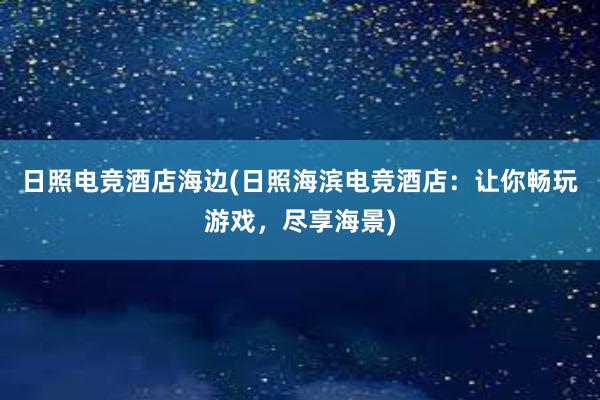 日照电竞酒店海边(日照海滨电竞酒店：让你畅玩游戏，尽享海景)